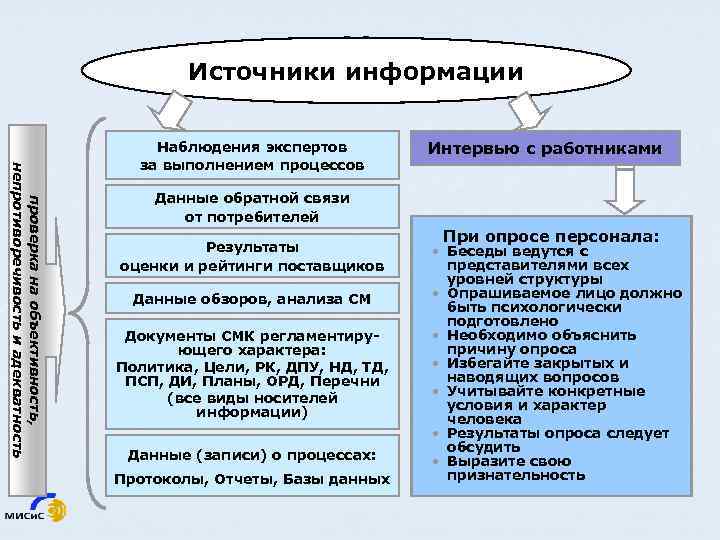 Источники информации

проверка на объективность, непротиворечивость и адекватность

Наблюдения экспертов за выполнением процессов

Данные обратной связи от потребителей

Результаты оценки и рейтинги поставщиков

Данные обзоров, анализа СМ

Документы СМК регламентирующего характера: Политика, Цели, РК, ДПУ, НД, ТД, ПСП, ДИ, Планы, ОРД, Перечни (все виды носителей информации)

Данные (записи) о процессах: Протоколы, Отчеты, Базы данных

Интервью с работниками

При опросе персонала:
• Беседы ведутся с представителями всех уровней структуры
• Опрашиваемое лицо должно быть психологически подготовлено
• Необходимо объяснить причину опроса
• Избегайте закрытых и наводящих вопросов
• Учитывайте конкретные условия и характер человека
• Результаты опроса следует обсудить
• Выразите свою признательность

МИСиС